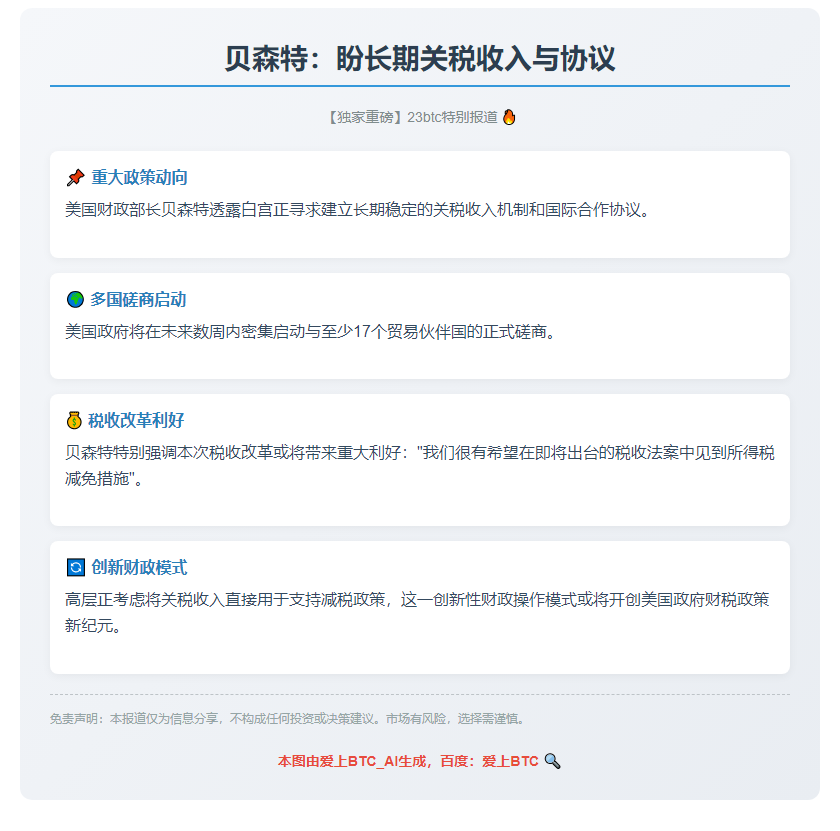 贝森特：盼长期关税收入与协议

【独家重磅】23btc特别报道 🔥

📌 重大政策动向

美国财政部长贝森特透露白宫正寻求建立长期稳定的关税收入机制和国际合作协议。

🌍 多国磋商启动

美国政府将在未来数周内密集启动与至少17个贸易伙伴国的正式磋商。

💰 税收改革利好

贝森特特别强调本次税收改革或将带来重大利好："我们很有希望在即将出台的税收法案中见到所得税减免措施"。

🔄 创新财政模式

高层正考虑将关税收入直接用于支持减税政策，这一创新性财政操作模式或将开创美国政府财税政策新纪元。

免责声明：本报道仅为信息分享，不构成任何投资或决策建议。市场有风险，选择需谨慎。

本图由爱上BTC_AI生成，百度：爱上BTC 🔍